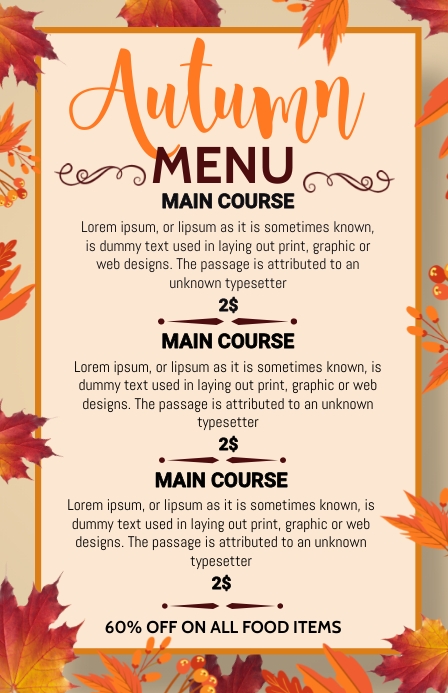 Autumn
MENU

MAIN COURSE

Lorem ipsum, or lipsum as it is sometimes known, is dummy text used in laying out print, graphic or web designs. The passage is attributed to an unknown typesetter

2$

MAIN COURSE

Lorem ipsum, or lipsum as it is sometimes known, is dummy text used in laying out print, graphic or web designs. The passage is attributed to an unknown typesetter

2$

MAIN COURSE

Lorem ipsum, or lipsum as it is sometimes known, is dummy text used in laying out print, graphic or web designs. The passage is attributed to an unknown typesetter

2$

60% OFF ON ALL FOOD ITEMS